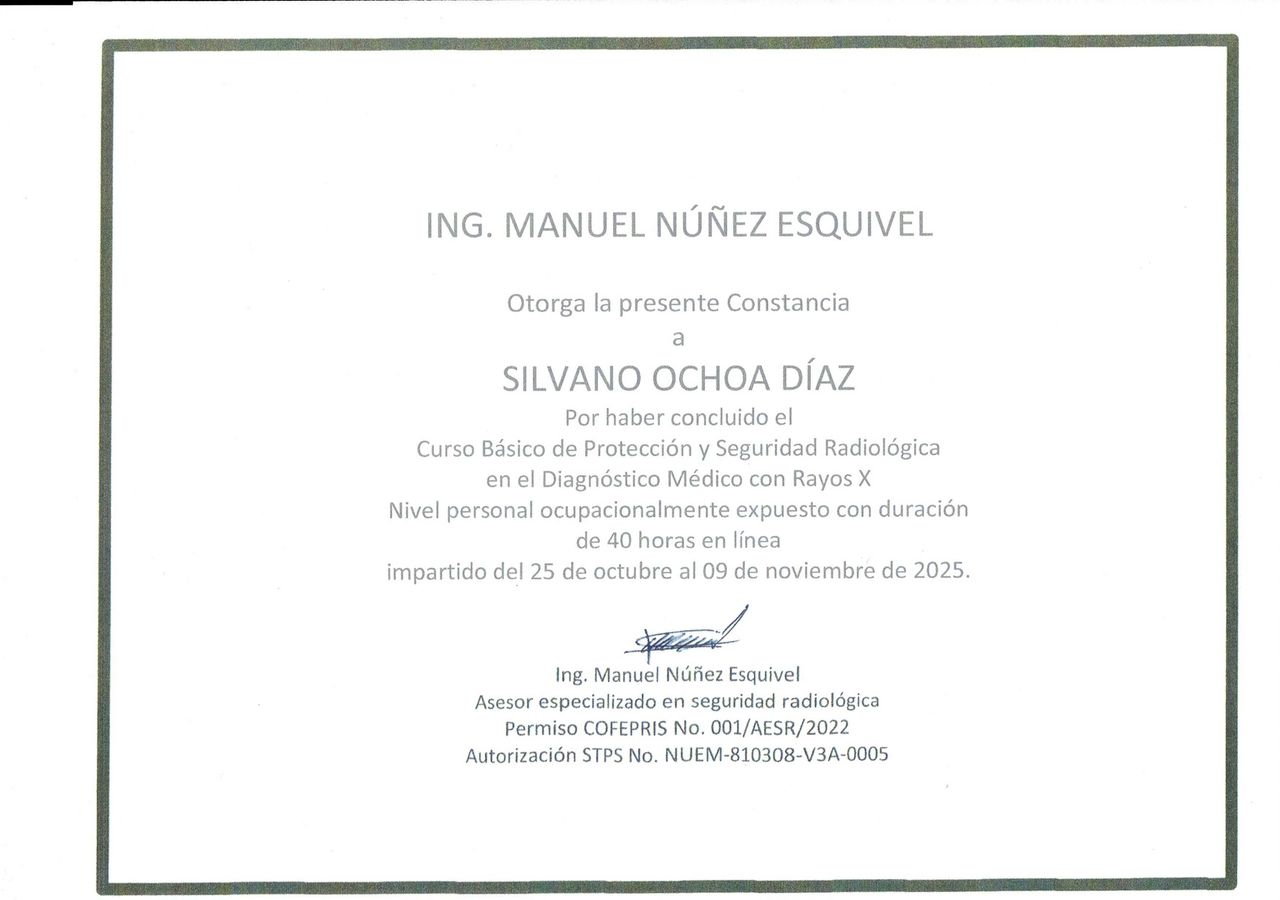 ING. MANUEL NÚÑEZ ESQUIVEL

Otorga la presente Constancia
a

SILVANO OCHOA DÍAZ

Por haber concluido el
Curso Básico de Protección y Seguridad Radiológica
en el Diagnóstico Médico con Rayos X
Nivel personal ocupacionalmente expuesto con duración
de 40 horas en línea
impartido del 25 de octubre al 09 de noviembre de 2025.

Ing. Manuel Núñez Esquivel
Asesor especializado en seguridad radiológica
Permiso COFEPRIS No. 001/AESR/2022
Autorización STPS No. NUEM-810308-V3A-0005